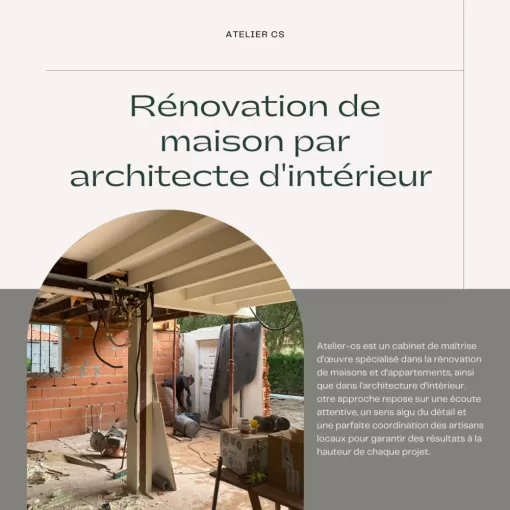 ATELIER CS

Rénovation de maison par architecte d'intérieur

Atelier-cs est un cabinet de maîtrise d'œuvre spécialisé dans la rénovation de maisons et d'appartements, ainsi que dans l'architecture d'intérieur. otre approche repose sur une écoute attentive, un sens aigu du détail et une parfaite coordination des artisans locaux pour garantir des résultats à la hauteur de chaque projet.